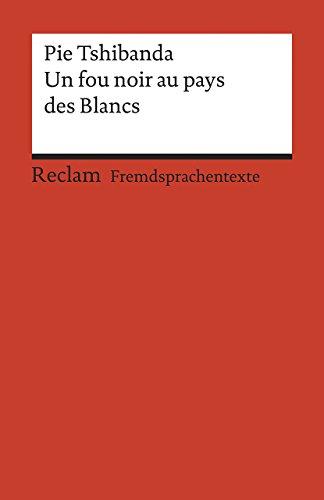 Pie Tshibanda
Un fou noir au pays des Blancs

Reclam Fremdsprachentexte